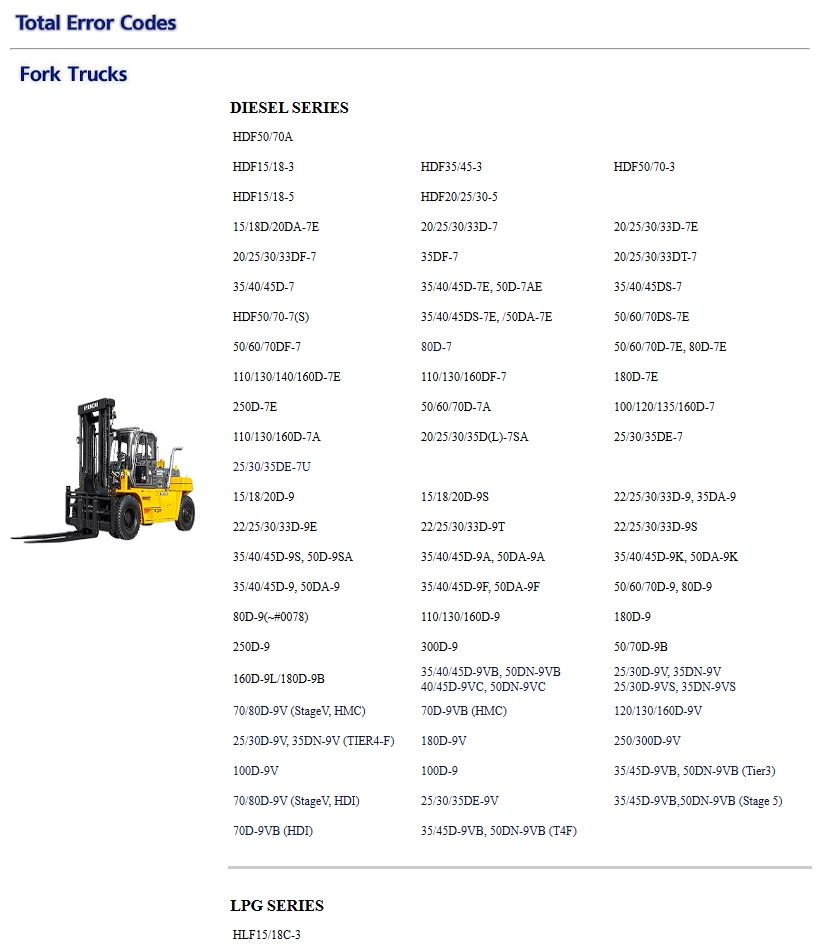 Total Error Codes

Fork Trucks

DIESEL SERIES

| | | |
|---|---|---|
| HDF50/70A | | |
| HDF15/18-3 | HDF35/45-3 | HDF50/70-3 |
| HDF15/18-5 | HDF20/25/30-5 | |
| 15/18D/20DA-7E | 20/25/30/33D-7 | 20/25/30/33D-7E |
| 20/25/30/33DF-7 | 35DF-7 | 20/25/30/33DT-7 |
| 35/40/45D-7 | 35/40/45D-7E, 50D-7AE | 35/40/45DS-7 |
| HDF50/70-7(S) | 35/40/45DS-7E, /50DA-7E | 50/60/70DS-7E |
| 50/60/70DF-7 | 80D-7 | 50/60/70D-7E, 80D-7E |
| 110/130/140/160D-7E | 110/130/160DF-7 | 180D-7E |
| 250D-7E | 50/60/70D-7A | 100/120/135/160D-7 |
| 110/130/160D-7A | 20/25/30/35D(L)-7SA | 25/30/35DE-7 |
| 25/30/35DE-7U | | |
| 15/18/20D-9 | 15/18/20D-9S | 22/25/30/33D-9, 35DA-9 |
| 22/25/30/33D-9E | 22/25/30/33D-9T | 22/25/30/33D-9S |
| 35/40/45D-9S, 50D-9SA | 35/40/45D-9A, 50DA-9A | 35/40/45D-9K, 50DA-9K |
| 35/40/45D-9, 50DA-9 | 35/40/45D-9F, 50DA-9F | 50/60/70D-9, 80D-9 |
| 80D-9(~#0078) | 110/130/160D-9 | 180D-9 |
| 250D-9 | 300D-9 | 50/70D-9B |
| 160D-9L/180D-9B | 35/40/45D-9VB, 50DN-9VB 40/45D-9VC, 50DN-9VC | 25/30D-9V, 35DN-9V 25/30D-9VS, 35DN-9VS |
| 70/80D-9V (StageV, HMC) | 70D-9VB (HMC) | 120/130/160D-9V |
| 25/30D-9V, 35DN-9V (TIER4-F) | 180D-9V | 250/300D-9V |
| 100D-9V | 100D-9 | 35/45D-9VB, 50DN-9VB (Tier3) |
| 70/80D-9V (StageV, HDI) | 25/30/35DE-9V | 35/45D-9VB,50DN-9VB (Stage 5) |
| 70D-9VB (HDI) | 35/45D-9VB, 50DN-9VB (T4F) | |

LPG SERIES

HLF15/18C-3